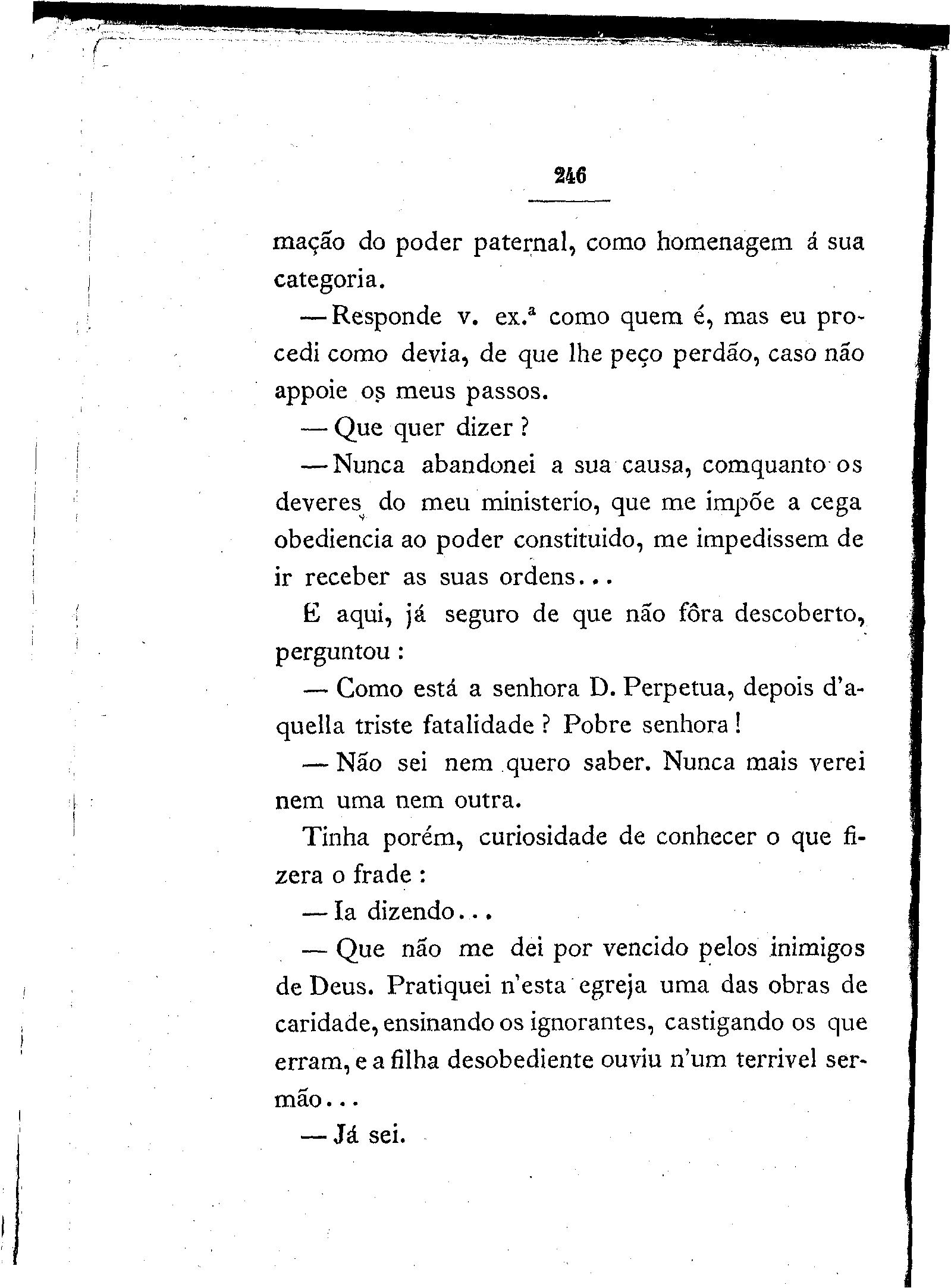 246

mação do poder paternal, como homenagem á sua categoria.

— Responde v. ex.ª como quem é, mas eu procedi como devia, de que lhe peço perdão, caso não appoie os meus passos.

— Que quer dizer ?

— Nunca abandonei a sua causa, comquanto os deveres do meu ministerio, que me impõe a cega obediencia ao poder constituido, me impedissem de ir receber as suas ordens...

E aqui, já seguro de que não fôra descoberto, perguntou :

— Como está a senhora D. Perpetua, depois d'aquella triste fatalidade ? Pobre senhora !

— Não sei nem quero saber. Nunca mais verei nem uma nem outra.

Tinha porém, curiosidade de conhecer o que fizera o frade :

— Ia dizendo...

— Que não me dei por vencido pelos inimigos de Deus. Pratiquei n'esta egreja uma das obras de caridade, ensinando os ignorantes, castigando os que erram, e a filha desobediente ouviu n'um terrivel sermão...

— Já sei.